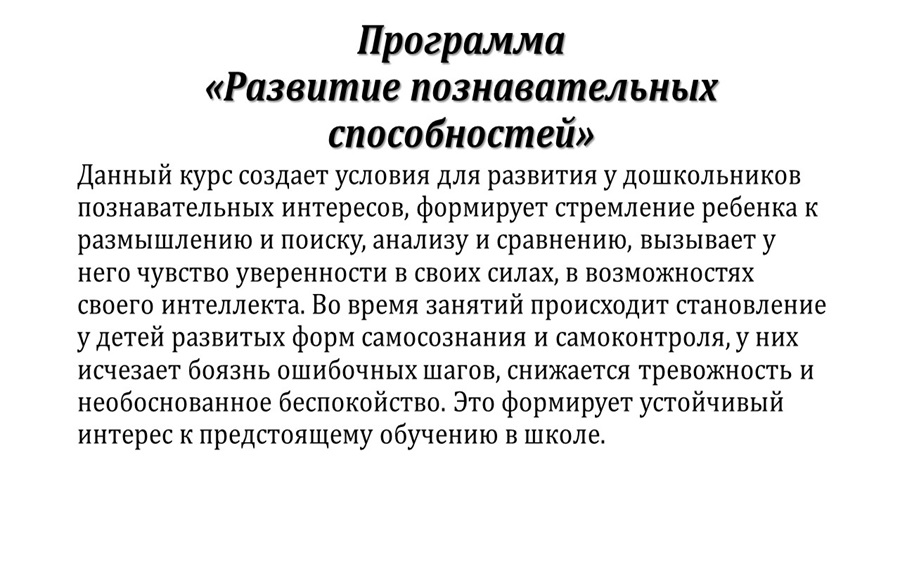 Программа «Развитие познавательных способностей»

Данный курс создает условия для развития у дошкольников познавательных интересов, формирует стремление ребенка к размышлению и поиску, анализу и сравнению, вызывает у него чувство уверенности в своих силах, в возможностях своего интеллекта. Во время занятий происходит становление у детей развитых форм самосознания и самоконтроля, у них исчезает боязнь ошибочных шагов, снижается тревожность и необоснованное беспокойство. Это формирует устойчивый интерес к предстоящему обучению в школе.